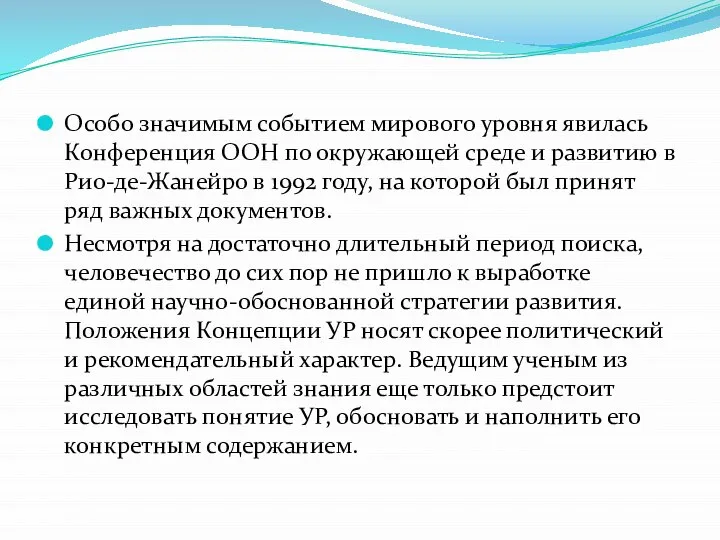 Особо значимым событием мирового уровня явилась Конференция ООН по окружающей среде и развитию в Рио-де-Жанейро в 1992 году, на которой был принят ряд важных документов.

Несмотря на достаточно длительный период поиска, человечество до сих пор не пришло к выработке единой научно-обоснованной стратегии развития. Положения Концепции УР носят скорее политический и рекомендательный характер. Ведущим ученым из различных областей знания еще только предстоит исследовать понятие УР, обосновать и наполнить его конкретным содержанием.